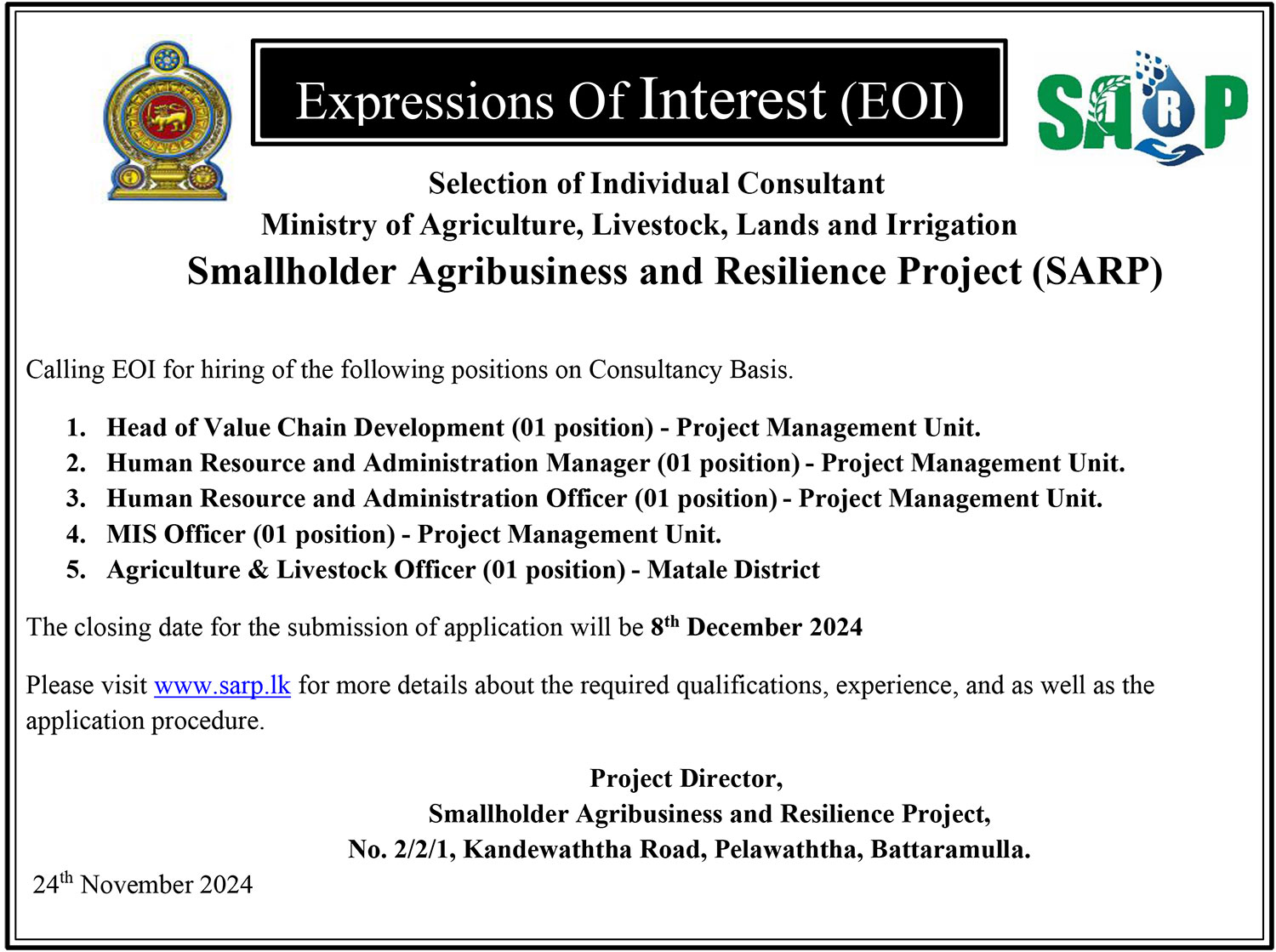 Expressions Of Interest (EOI)

SARP

Selection of Individual Consultant
Ministry of Agriculture, Livestock, Lands and Irrigation
Smallholder Agribusiness and Resilience Project (SARP)

Calling EOI for hiring of the following positions on Consultancy Basis.

1. Head of Value Chain Development (01 position) - Project Management Unit.
2. Human Resource and Administration Manager (01 position) - Project Management Unit.
3. Human Resource and Administration Officer (01 position) - Project Management Unit.
4. MIS Officer (01 position) - Project Management Unit.
5. Agriculture & Livestock Officer (01 position) - Matale District

The closing date for the submission of application will be 8$^{th}$ December 2024

Please visit www.sarp.lk for more details about the required qualifications, experience, and as well as the application procedure.

Project Director,
Smallholder Agribusiness and Resilience Project,
No. 2/2/1, Kandewaththa Road, Pelawaththa, Battaramulla.

24$^{th}$ November 2024